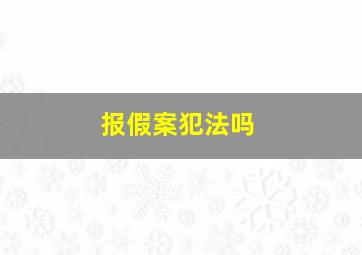 报假案犯法吗